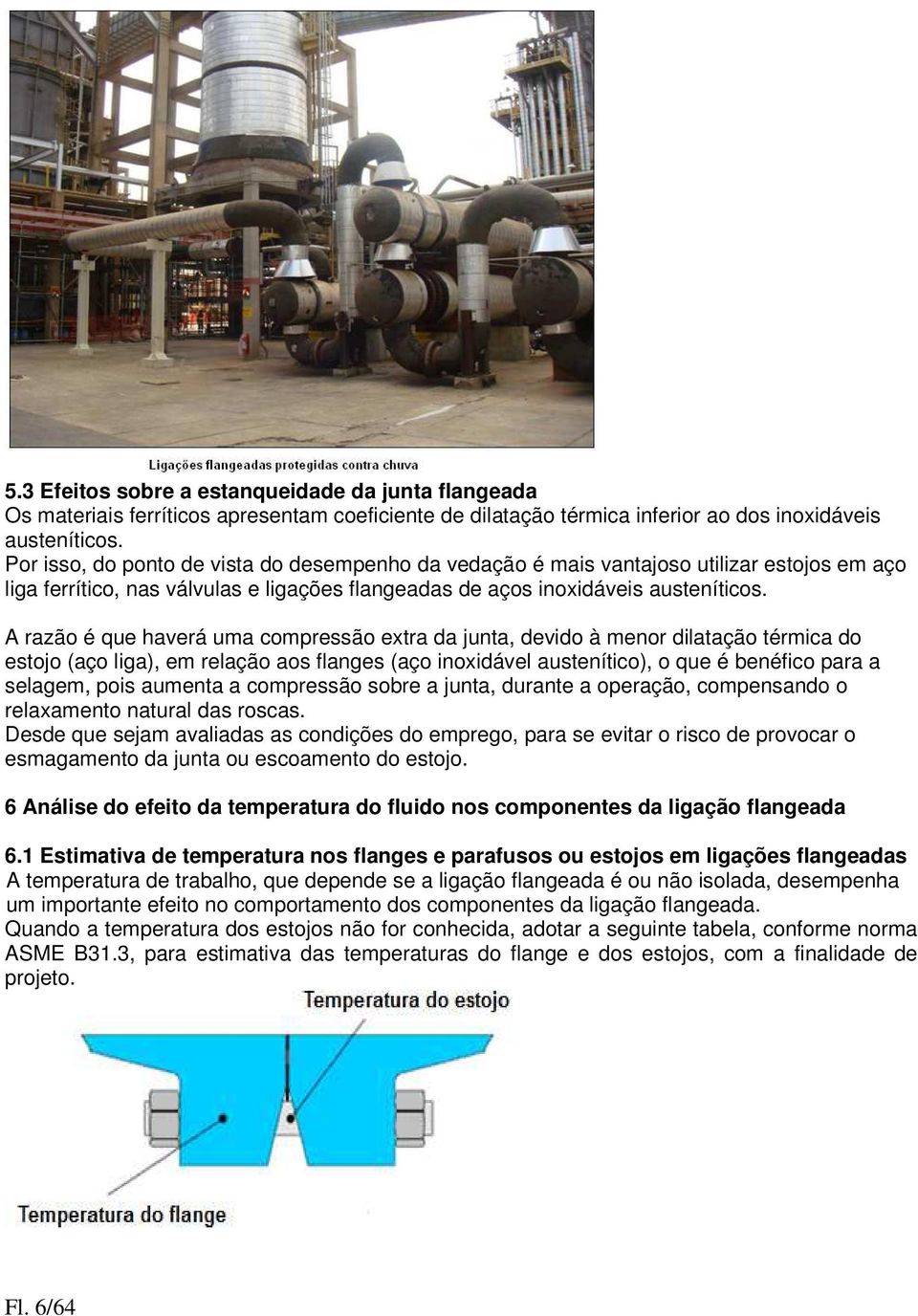 Ligações flangeadas protegidas contra chuva

5.3 Efeitos sobre a estanqueidade da junta flangeada
Os materiais ferríticos apresentam coeficiente de dilatação térmica inferior ao dos inoxidáveis austeníticos.
Por isso, do ponto de vista do desempenho da vedação é mais vantajoso utilizar estojos em aço liga ferrítico, nas válvulas e ligações flangeadas de aços inoxidáveis austeníticos.

A razão é que haverá uma compressão extra da junta, devido à menor dilatação térmica do estojo (aço liga), em relação aos flanges (aço inoxidável austenítico), o que é benéfico para a selagem, pois aumenta a compressão sobre a junta, durante a operação, compensando o relaxamento natural das roscas.
Desde que sejam avaliadas as condições do emprego, para se evitar o risco de provocar o esmagamento da junta ou escoamento do estojo.

6 Análise do efeito da temperatura do fluido nos componentes da ligação flangeada

6.1 Estimativa de temperatura nos flanges e parafusos ou estojos em ligações flangeadas
A temperatura de trabalho, que depende se a ligação flangeada é ou não isolada, desempenha um importante efeito no comportamento dos componentes da ligação flangeada.
Quando a temperatura dos estojos não for conhecida, adotar a seguinte tabela, conforme norma ASME B31.3, para estimativa das temperaturas do flange e dos estojos, com a finalidade de projeto.

Temperatura do estojo

Temperatura do flange

Fl. 6/64